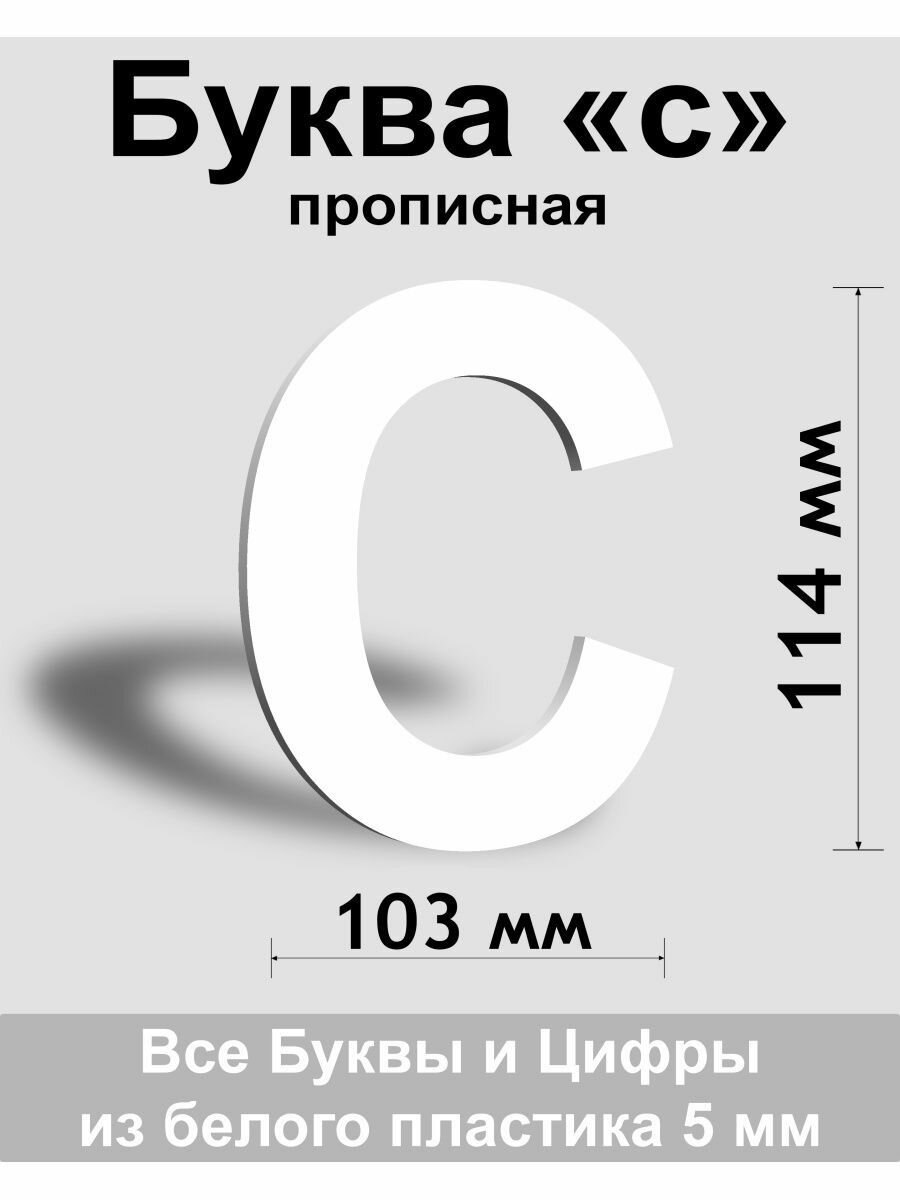 Буква «с»
прописная

С

114 мм

103 мм

Все Буквы и Цифры
из белого пластика 5 мм